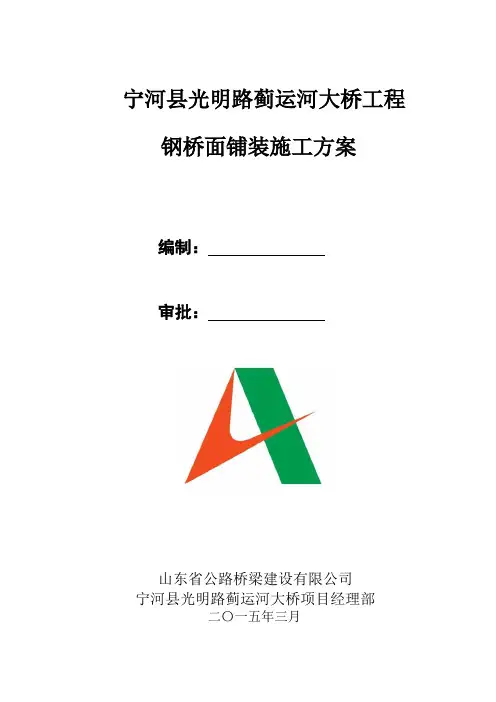 宁河县光明路蓟运河大桥工程

钢桥面铺装施工方案

编制：

审批：

山东省公路桥梁建设有限公司
宁河县光明路蓟运河大桥项目经理部
二〇一五年三月